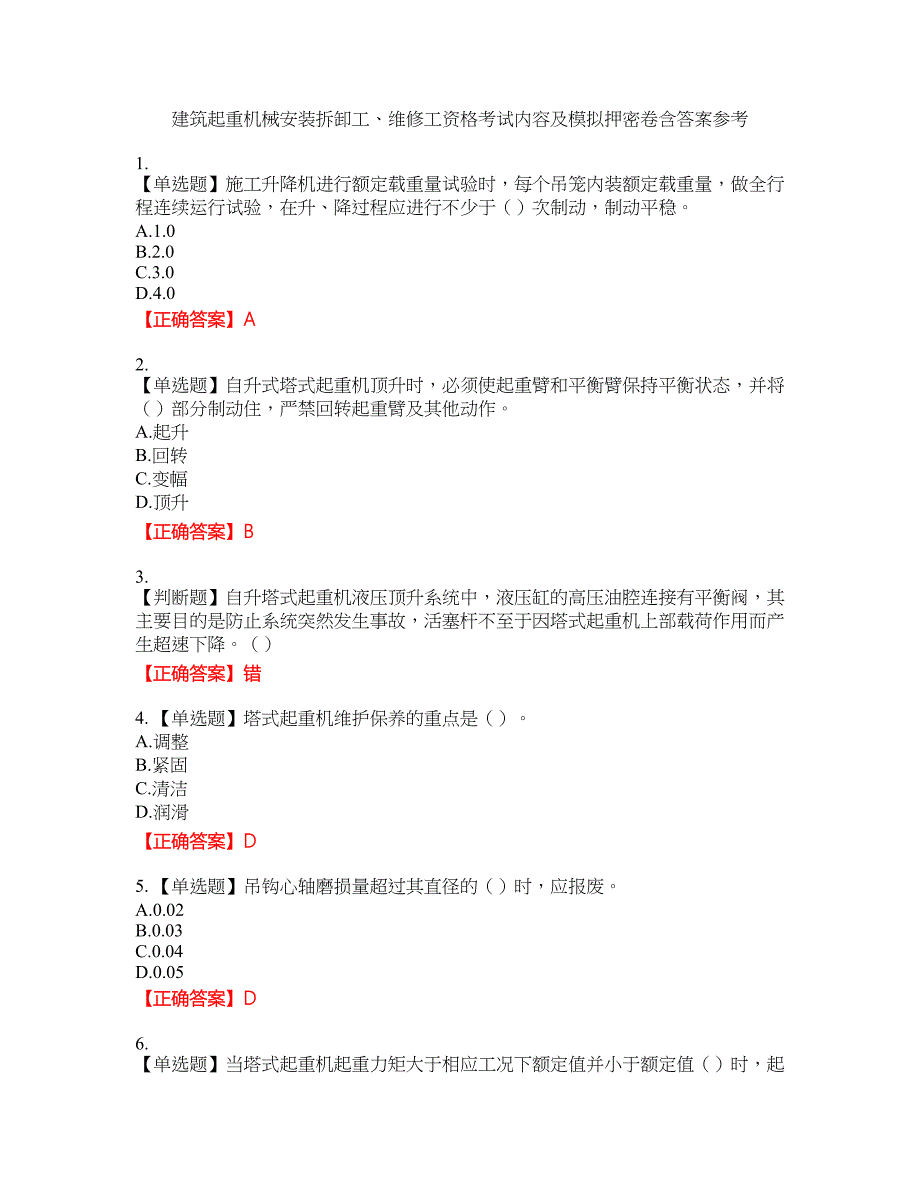 建筑起重机械安装拆卸工、维修工资格考试内容及模拟押密卷含答案参考

1.
【单选题】施工升降机进行额定载重量试验时，每个吊笼内装额定载重量，做全行程连续运行试验，在升、降过程应进行不少于（ ）次制动，制动平稳。
A.1.0
B.2.0
C.3.0
D.4.0
【正确答案】A

2.
【单选题】自升式塔式起重机顶升时，必须使起重臂和平衡臂保持平衡状态，并将（ ）部分制动住，严禁回转起重臂及其他动作。
A.起升
B.回转
C.变幅
D.顶升
【正确答案】B

3.
【判断题】自升塔式起重机液压顶升系统中，液压缸的高压油腔连接有平衡阀，其主要目的是防止系统突然发生事故，活塞杆不至于因塔式起重机上部载荷作用而产生超速下降。（ ）
【正确答案】错

4.【单选题】塔式起重机维护保养的重点是（ ）。
A.调整
B.紧固
C.清洁
D.润滑
【正确答案】D

5.【单选题】吊钩心轴磨损量超过其直径的（ ）时，应报废。
A.0.02
B.0.03
C.0.04
D.0.05
【正确答案】D

6.
【单选题】当塔式起重机起重力矩大于相应工况下额定值并小于额定值（ ）时，起